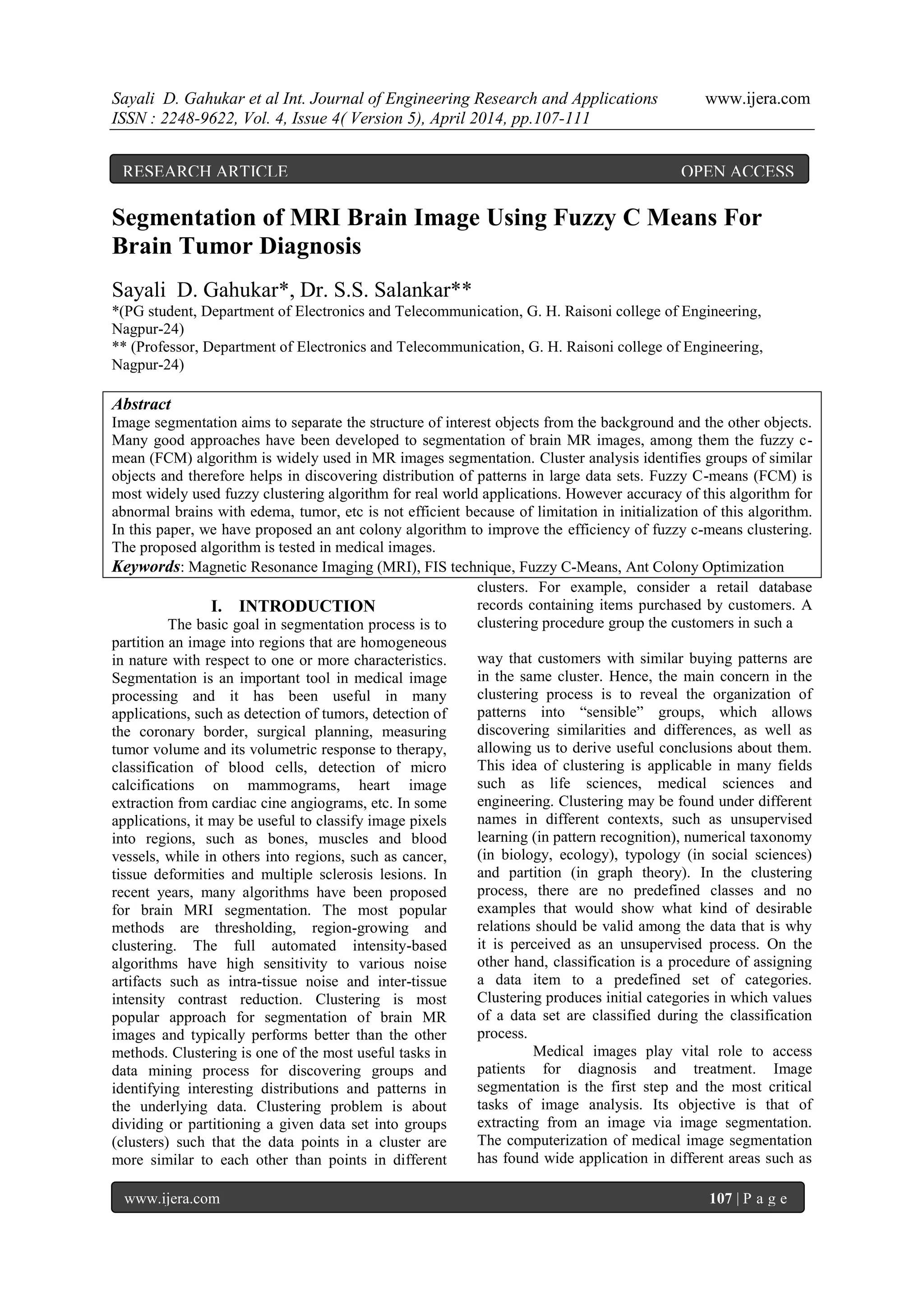 Sayali D. Gahukar et al Int. Journal of Engineering Research and Applications www.ijera.com
ISSN : 2248-9622, Vol. 4, Issue 4( Version 5), April 2014, pp.107-111

RESEARCH ARTICLE OPEN ACCESS

Segmentation of MRI Brain Image Using Fuzzy C Means For Brain Tumor Diagnosis

Sayali D. Gahukar*, Dr. S.S. Salankar**
*(PG student, Department of Electronics and Telecommunication, G. H. Raisoni college of Engineering, Nagpur-24)
** (Professor, Department of Electronics and Telecommunication, G. H. Raisoni college of Engineering, Nagpur-24)

Abstract
Image segmentation aims to separate the structure of interest objects from the background and the other objects. Many good approaches have been developed to segmentation of brain MR images, among them the fuzzy c-mean (FCM) algorithm is widely used in MR images segmentation. Cluster analysis identifies groups of similar objects and therefore helps in discovering distribution of patterns in large data sets. Fuzzy C-means (FCM) is most widely used fuzzy clustering algorithm for real world applications. However accuracy of this algorithm for abnormal brains with edema, tumor, etc is not efficient because of limitation in initialization of this algorithm. In this paper, we have proposed an ant colony algorithm to improve the efficiency of fuzzy c-means clustering. The proposed algorithm is tested in medical images.
Keywords: Magnetic Resonance Imaging (MRI), FIS technique, Fuzzy C-Means, Ant Colony Optimization

I. INTRODUCTION
The basic goal in segmentation process is to partition an image into regions that are homogeneous in nature with respect to one or more characteristics. Segmentation is an important tool in medical image processing and it has been useful in many applications, such as detection of tumors, detection of the coronary border, surgical planning, measuring tumor volume and its volumetric response to therapy, classification of blood cells, detection of micro calcifications on mammograms, heart image extraction from cardiac cine angiograms, etc. In some applications, it may be useful to classify image pixels into regions, such as bones, muscles and blood vessels, while in others into regions, such as cancer, tissue deformities and multiple sclerosis lesions. In recent years, many algorithms have been proposed for brain MRI segmentation. The most popular methods are thresholding, region-growing and clustering. The full automated intensity-based algorithms have high sensitivity to various noise artifacts such as intra-tissue noise and inter-tissue intensity contrast reduction. Clustering is most popular approach for segmentation of brain MR images and typically performs better than the other methods. Clustering is one of the most useful tasks in data mining process for discovering groups and identifying interesting distributions and patterns in the underlying data. Clustering problem is about dividing or partitioning a given data set into groups (clusters) such that the data points in a cluster are more similar to each other than points in different clusters. For example, consider a retail database records containing items purchased by customers. A clustering procedure group the customers in such a

way that customers with similar buying patterns are in the same cluster. Hence, the main concern in the clustering process is to reveal the organization of patterns into “sensible” groups, which allows discovering similarities and differences, as well as allowing us to derive useful conclusions about them. This idea of clustering is applicable in many fields such as life sciences, medical sciences and engineering. Clustering may be found under different names in different contexts, such as unsupervised learning (in pattern recognition), numerical taxonomy (in biology, ecology), typology (in social sciences) and partition (in graph theory). In the clustering process, there are no predefined classes and no examples that would show what kind of desirable relations should be valid among the data that is why it is perceived as an unsupervised process. On the other hand, classification is a procedure of assigning a data item to a predefined set of categories. Clustering produces initial categories in which values of a data set are classified during the classification process.
Medical images play vital role to access patients for diagnosis and treatment. Image segmentation is the first step and the most critical tasks of image analysis. Its objective is that of extracting from an image via image segmentation. The computerization of medical image segmentation has found wide application in different areas such as

www.ijera.com 107 | P a g e